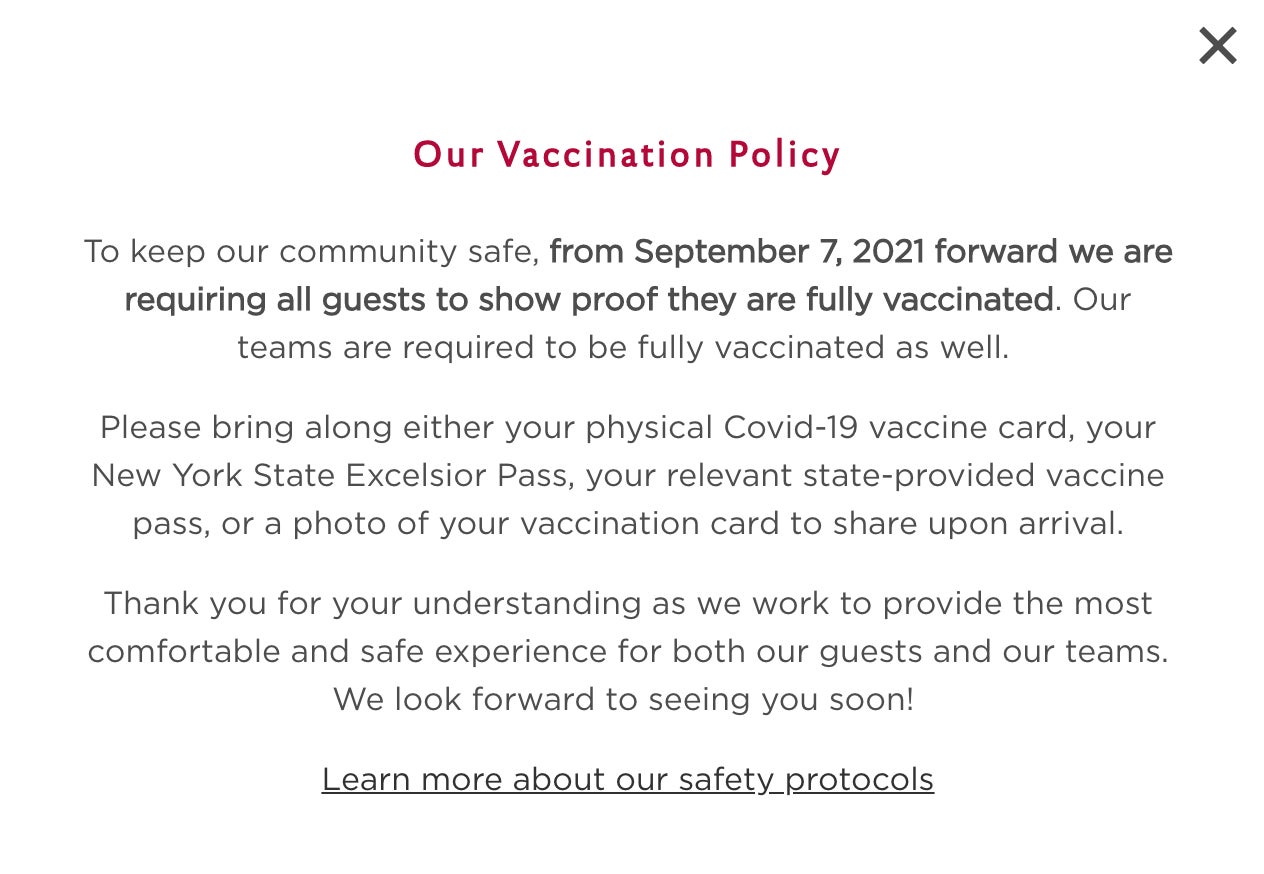 ×

Our Vaccination Policy

To keep our community safe, from September 7, 2021 forward we are requiring all guests to show proof they are fully vaccinated. Our teams are required to be fully vaccinated as well.

Please bring along either your physical Covid-19 vaccine card, your New York State Excelsior Pass, your relevant state-provided vaccine pass, or a photo of your vaccination card to share upon arrival.

Thank you for your understanding as we work to provide the most comfortable and safe experience for both our guests and our teams. We look forward to seeing you soon!

Learn more about our safety protocols